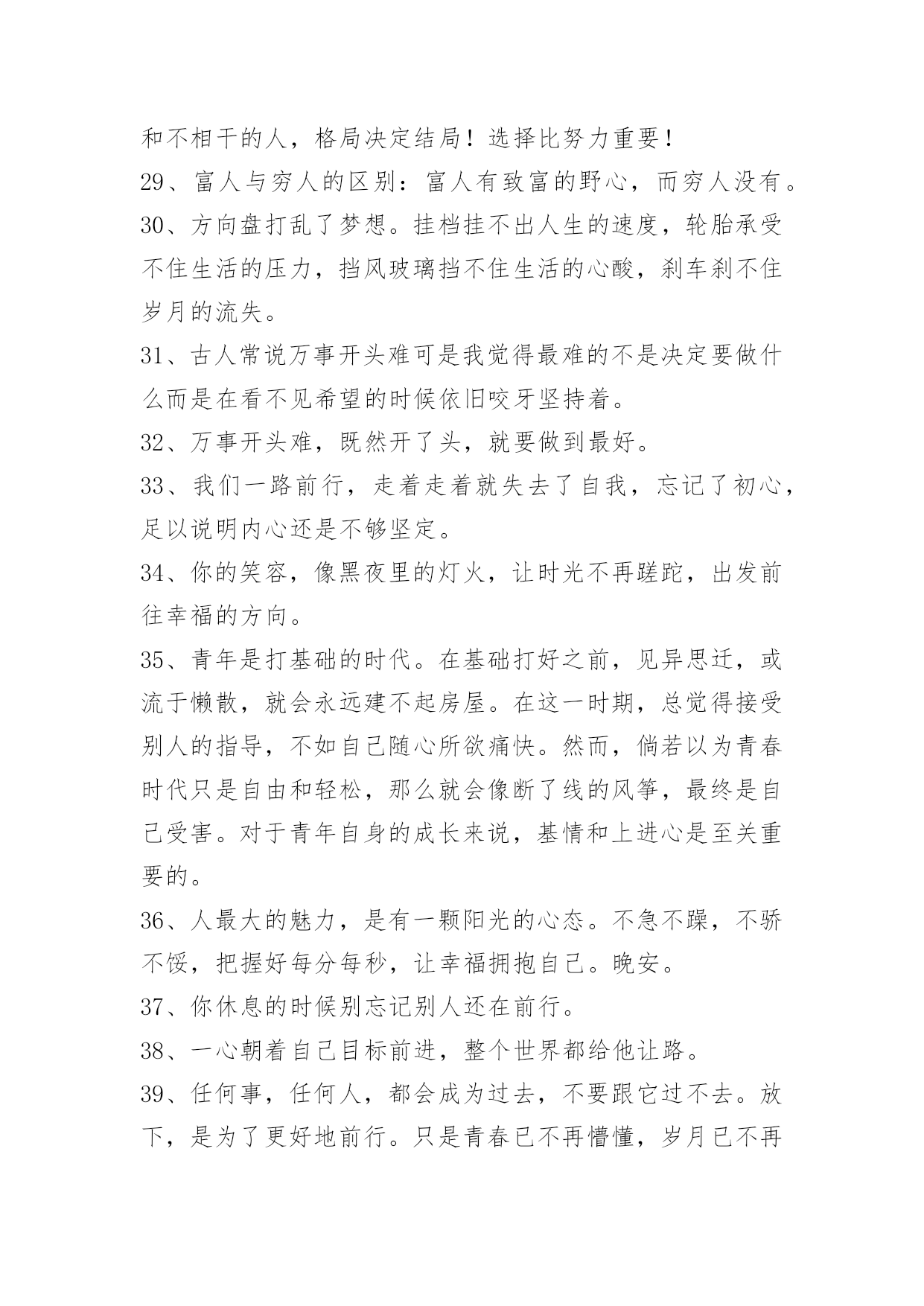 和不相干的人，格局决定结局！选择比努力重要！

29、富人与穷人的区别：富人有致富的野心，而穷人没有。

30、方向盘打乱了梦想。挂档挂不出人生的速度，轮胎承受不住生活的压力，挡风玻璃挡不住生活的心酸，刹车刹不住岁月的流失。

31、古人常说万事开头难可是我觉得最难的不是决定要做什么而是在看不见希望的时候依旧咬牙坚持着。

32、万事开头难，既然开了头，就要做到最好。

33、我们一路前行，走着走着就失去了自我，忘记了初心，足以说明内心还是不够坚定。

34、你的笑容，像黑夜里的灯火，让时光不再蹉跎，出发前往幸福的方向。

35、青年是打基础的时代。在基础打好之前，见异思迁，或流于懒散，就会永远建不起房屋。在这一时期，总觉得接受别人的指导，不如自己随心所欲痛快。然而，倘若以为青春时代只是自由和轻松，那么就会像断了线的风筝，最终是自己受害。对于青年自身的成长来说，基情和上进心是至关重要的。

36、人最大的魅力，是有一颗阳光的心态。不急不躁，不骄不馁，把握好每分每秒，让幸福拥抱自己。晚安。

37、你休息的时候别忘记别人还在前行。

38、一心朝着自己目标前进，整个世界都给他让路。

39、任何事，任何人，都会成为过去，不要跟它过不去。放下，是为了更好地前行。只是青春已不再懵懂，岁月已不再